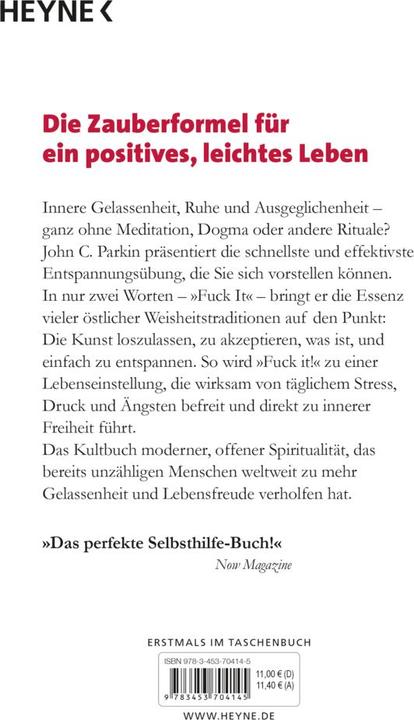 HEYNE <

Die Zauberformel für ein positives, leichtes Leben

Innere Gelassenheit, Ruhe und Ausgeglichenheit – ganz ohne Meditation, Dogma oder andere Rituale? John C. Parkin präsentiert die schnellste und effektivste Entspannungsübung, die Sie sich vorstellen können. In nur zwei Worten – »Fuck It« – bringt er die Essenz vieler östlicher Weisheitstraditionen auf den Punkt: Die Kunst loszulassen, zu akzeptieren, was ist, und einfach zu entspannen. So wird »Fuck it!« zu einer Lebenseinstellung, die wirksam von täglichem Stress, Druck und Ängsten befreit und direkt zu innerer Freiheit führt.
Das Kultbuch moderner, offener Spiritualität, das bereits unzähligen Menschen weltweit zu mehr Gelassenheit und Lebensfreude verholfen hat.

»Das perfekte Selbsthilfe-Buch!«
Now Magazine

ERSTMALS IM TASCHENBUCH

ISBN 978-3-453-70414-5
11,00 € (D)
11,40 € (A)
9 783453 704145

WWW.HEYNE.DE